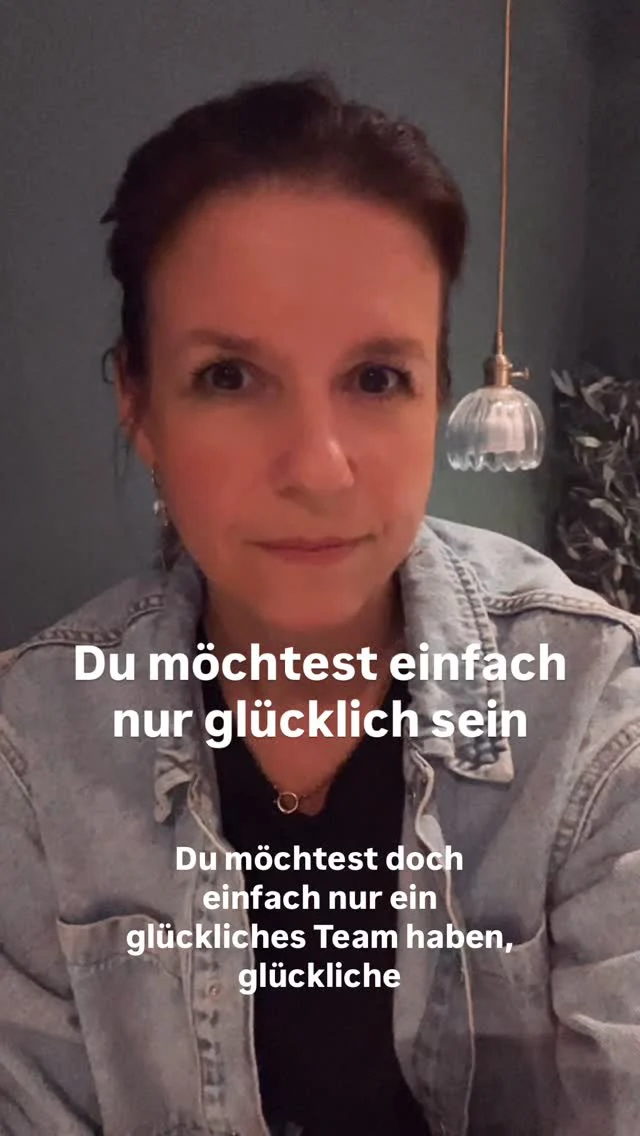 Du möchtest einfach nur glücklich sein

Du möchtest doch einfach nur ein glückliches Team haben, glückliche